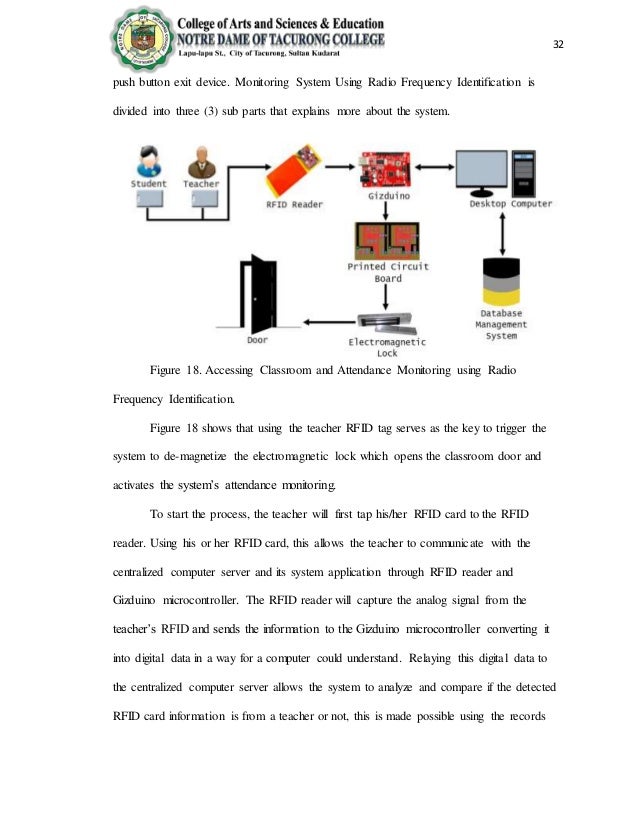 College of Arts and Sciences & Education
NOTRE DAME OF TACURONG COLLEGE
Lapu-lapu St., City of Tacurong, Sultan Kudarat

32

push button exit device. Monitoring System Using Radio Frequency Identification is divided into three (3) sub parts that explains more about the system.

Student
Teacher
RFID Reader
Gizduino
Desktop Computer
Printed Circuit Board
Door
Electromagnetic Lock
Database Management System

Figure 18. Accessing Classroom and Attendance Monitoring using Radio Frequency Identification.

Figure 18 shows that using the teacher RFID tag serves as the key to trigger the system to de-magnetize the electromagnetic lock which opens the classroom door and activates the system's attendance monitoring.

To start the process, the teacher will first tap his/her RFID card to the RFID reader. Using his or her RFID card, this allows the teacher to communicate with the centralized computer server and its system application through RFID reader and Gizduino microcontroller. The RFID reader will capture the analog signal from the teacher's RFID and sends the information to the Gizduino microcontroller converting it into digital data in a way for a computer could understand. Relaying this digital data to the centralized computer server allows the system to analyze and compare if the detected RFID card information is from a teacher or not, this is made possible using the records